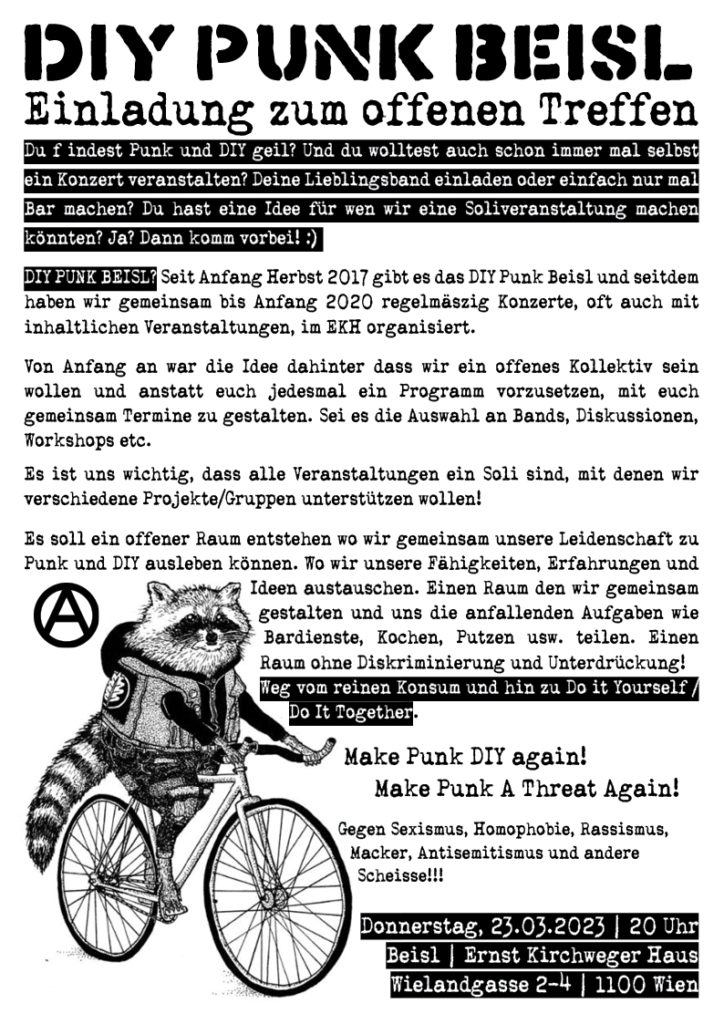 DIY PUNK BEISL
Einladung zum offenen Treffen

Du f indest Punk und DIY geil? Und du wolltest auch schon immer mal selbst ein Konzert veranstalten? Deine Lieblingsband einladen oder einfach nur mal Bar machen? Du hast eine Idee für wen wir eine Soliveranstaltung machen könnten? Ja? Dann komm vorbei! :)

DIY PUNK BEISL? Seit Anfang Herbst 2017 gibt es das DIY Punk Beisl und seitdem haben wir gemeinsam bis Anfang 2020 regelmäszig Konzerte, oft auch mit inhaltlichen Veranstaltungen, im EKH organisiert.

Von Anfang an war die Idee dahinter dass wir ein offenes Kollektiv sein wollen und anstatt euch jedesmal ein Programm vorzusetzen, mit euch gemeinsam Termine zu gestalten. Sei es die Auswahl an Bands, Diskussionen, Workshops etc.

Es ist uns wichtig, dass alle Veranstaltungen ein Soli sind, mit denen wir verschiedene Projekte/Gruppen unterstützen wollen!

Es soll ein offener Raum entstehen wo wir gemeinsam unsere Leidenschaft zu Punk und DIY ausleben können. Wo wir unsere Fähigkeiten, Erfahrungen und Ideen austauschen. Einen Raum den wir gemeinsam gestalten und uns die anfallenden Aufgaben wie Bardienste, Kochen, Putzen usw. teilen. Einen Raum ohne Diskriminierung und Unterdrückung! Weg vom reinen Konsum und hin zu Do it Yourself / Do It Together.

Make Punk DIY again!
Make Punk A Threat Again!

Gegen Sexismus, Homophobie, Rassismus, Macker, Antisemitismus und andere Scheisse!!!

Donnerstag, 23.03.2023 | 20 Uhr
Beisl | Ernst Kirchweger Haus
Wielandgasse 2-4 | 1100 Wien